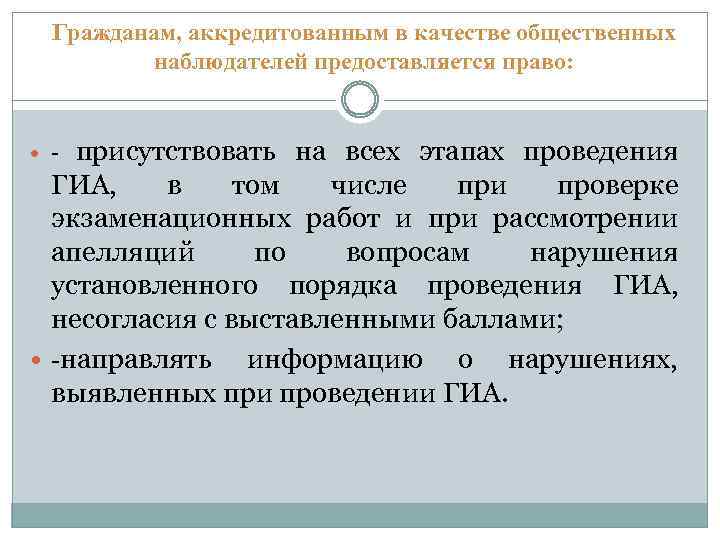 Гражданам, аккредитованным в качестве общественных наблюдателей предоставляется право:

- присутствовать на всех этапах проведения ГИА, в том числе при проверке экзаменационных работ и при рассмотрении апелляций по вопросам нарушения установленного порядка проведения ГИА, несогласия с выставленными баллами;

-направлять информацию о нарушениях, выявленных при проведении ГИА.